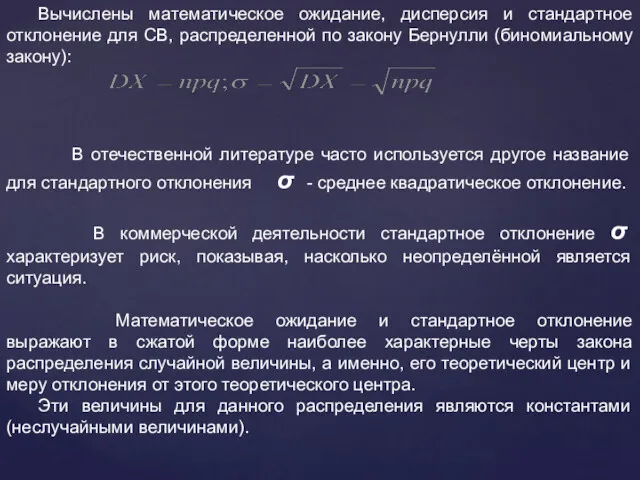 Вычислены математическое ожидание, дисперсия и стандартное отклонение для СВ, распределенной по закону Бернулли (биномиальному закону):

$DX = npq; \sigma = \sqrt{DX} = \sqrt{npq}$

В отечественной литературе часто используется другое название для стандартного отклонения $\sigma$ - среднее квадратическое отклонение.

В коммерческой деятельности стандартное отклонение $\sigma$ характеризует риск, показывая, насколько неопределённой является ситуация.

Математическое ожидание и стандартное отклонение выражают в сжатой форме наиболее характерные черты закона распределения случайной величины, а именно, его теоретический центр и меру отклонения от этого теоретического центра.
Эти величины для данного распределения являются константами (неслучайными величинами).